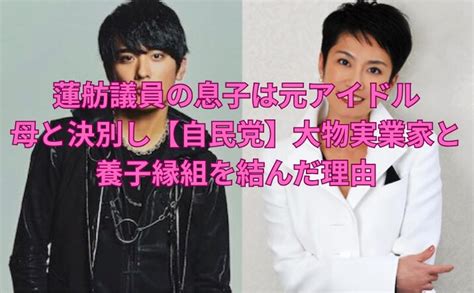 蓮舫議員の息子は元アイドル
母と決別し【自民党】大物実業家と
養子縁組を結んだ理由